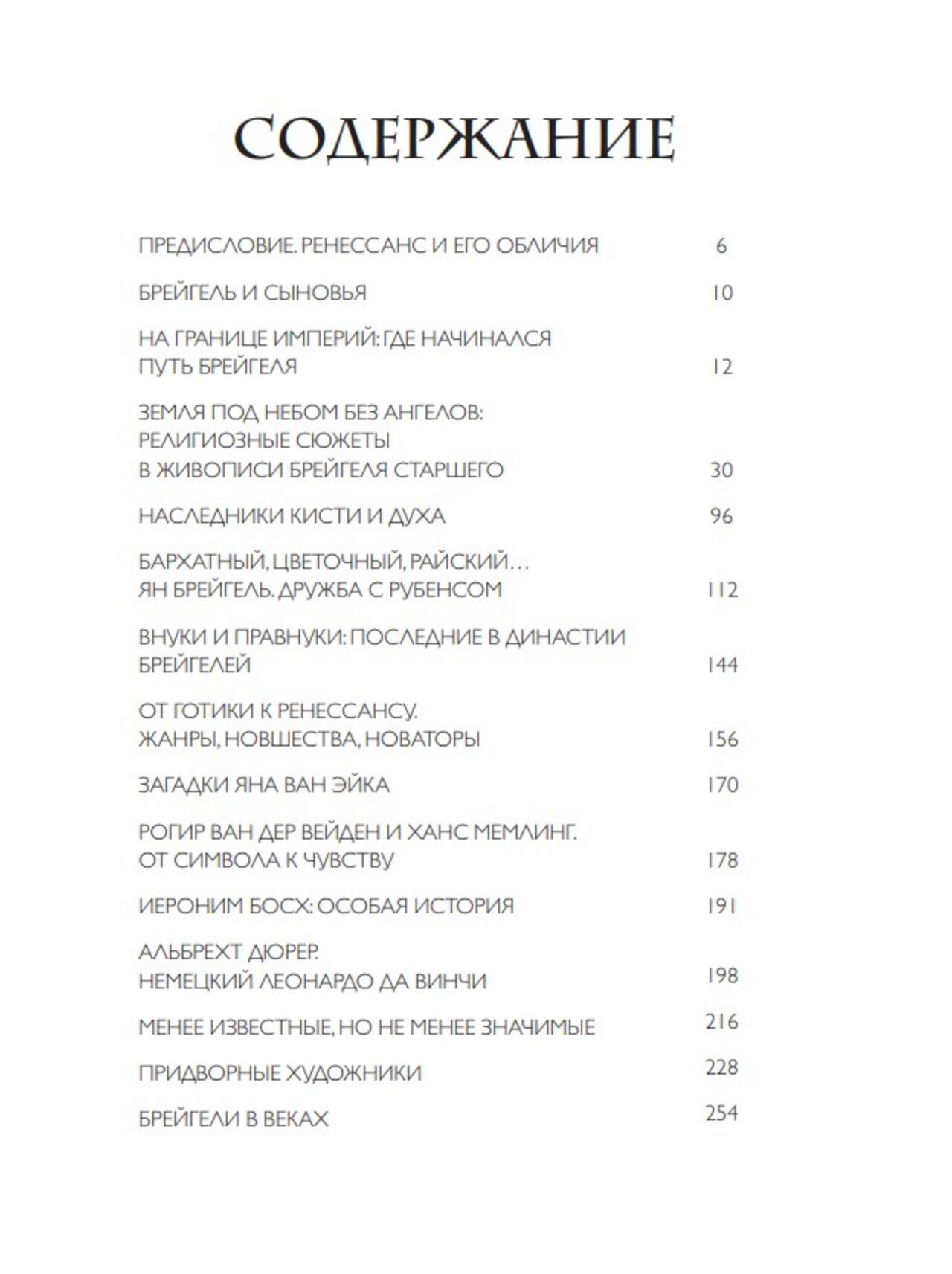 СОДЕРЖАНИЕ

ПРЕДИСЛОВИЕ. РЕНЕССАНС И ЕГО ОБЛИЧИЯ 6

БРЕЙГЕЛЬ И СЫНОВЬЯ 10

НА ГРАНИЦЕ ИМПЕРИЙ: ГДЕ НАЧИНАЛСЯ ПУТЬ БРЕЙГЕЛЯ 12

ЗЕМЛЯ ПОД НЕБОМ БЕЗ АНГЕЛОВ: РЕЛИГИОЗНЫЕ СЮЖЕТЫ В ЖИВОПИСИ БРЕЙГЕЛЯ СТАРШЕГО 30

НАСЛЕДНИКИ КИСТИ И ДУХА 96

БАРХАТНЫЙ, ЦВЕТОЧНЫЙ, РАЙСКИЙ… ЯН БРЕЙГЕЛЬ. ДРУЖБА С РУБЕНСОМ 112

ВНУКИ И ПРАВНУКИ: ПОСЛЕДНИЕ В ДИНАСТИИ БРЕЙГЕЛЕЙ 144

ОТ ГОТИКИ К РЕНЕССАНСУ. ЖАНРЫ, НОВШЕСТВА, НОВАТОРЫ 156

ЗАГАДКИ ЯНА ВАН ЭЙКА 170

РОГИР ВАН ДЕР ВЕЙДЕН И ХАНС МЕМЛИНГ. ОТ СИМВОЛА К ЧУВСТВУ 178

ИЕРОНИМ БОСХ: ОСОБАЯ ИСТОРИЯ 191

АЛЬБРЕХТ ДЮРЕР. НЕМЕЦКИЙ ЛЕОНАРДО ДА ВИНЧИ 198

МЕНЕЕ ИЗВЕСТНЫЕ, НО НЕ МЕНЕЕ ЗНАЧИМЫЕ 216

ПРИДВОРНЫЕ ХУДОЖНИКИ 228

БРЕЙГЕЛИ В ВЕКАХ 254